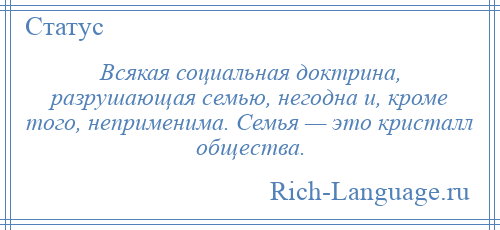 Статус

Всякая социальная доктрина, разрушающая семью, негодна и, кроме того, неприменима. Семья — это кристалл общества.

Rich-Language.ru